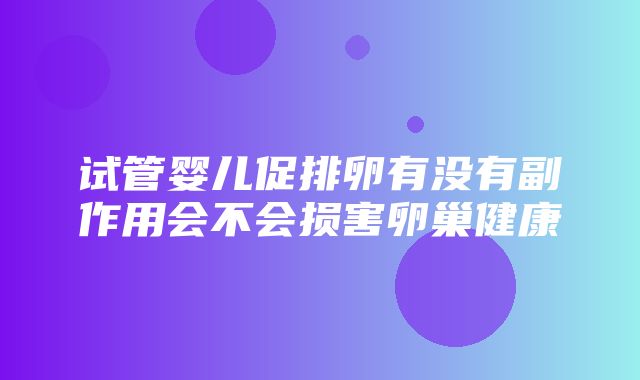 试管婴儿促排卵有没有副作用会不会损害卵巢健康